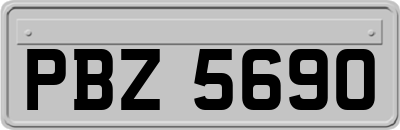 PBZ 5690